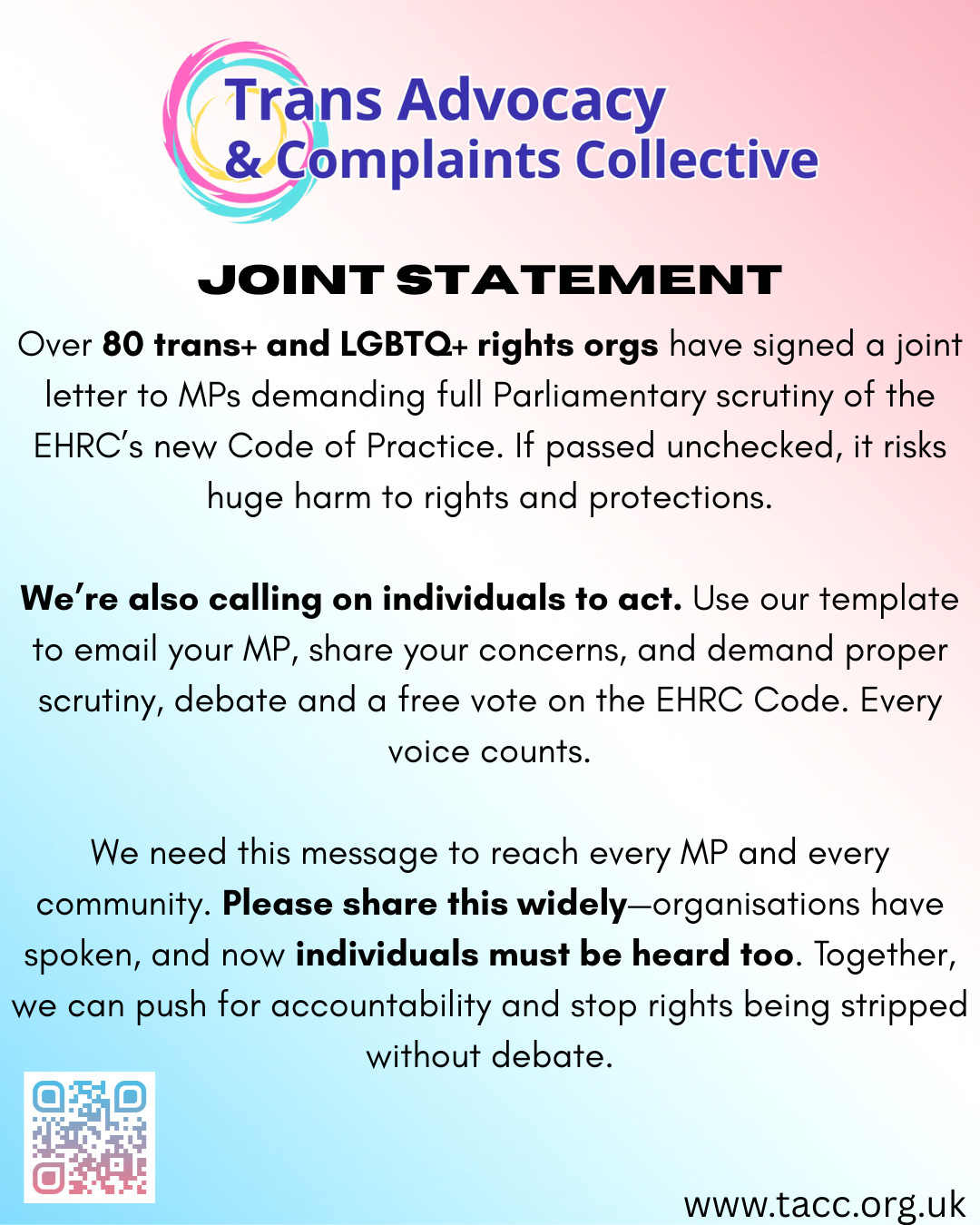 Trans Advocacy & Complaints Collective

JOINT STATEMENT

Over 80 trans+ and LGBTQ+ rights orgs have signed a joint letter to MPs demanding full Parliamentary scrutiny of the EHRC's new Code of Practice. If passed unchecked, it risks huge harm to rights and protections.

We're also calling on individuals to act. Use our template to email your MP, share your concerns, and demand proper scrutiny, debate and a free vote on the EHRC Code. Every voice counts.

We need this message to reach every MP and every community. Please share this widely—organisations have spoken, and now individuals must be heard too. Together, we can push for accountability and stop rights being stripped without debate.

www.tacc.org.uk